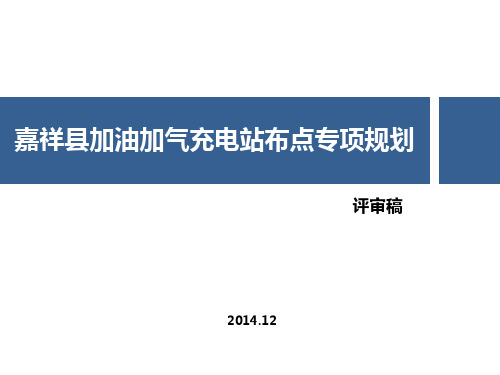 嘉祥县加油加气充电站布点专项规划

评审稿

2014.12